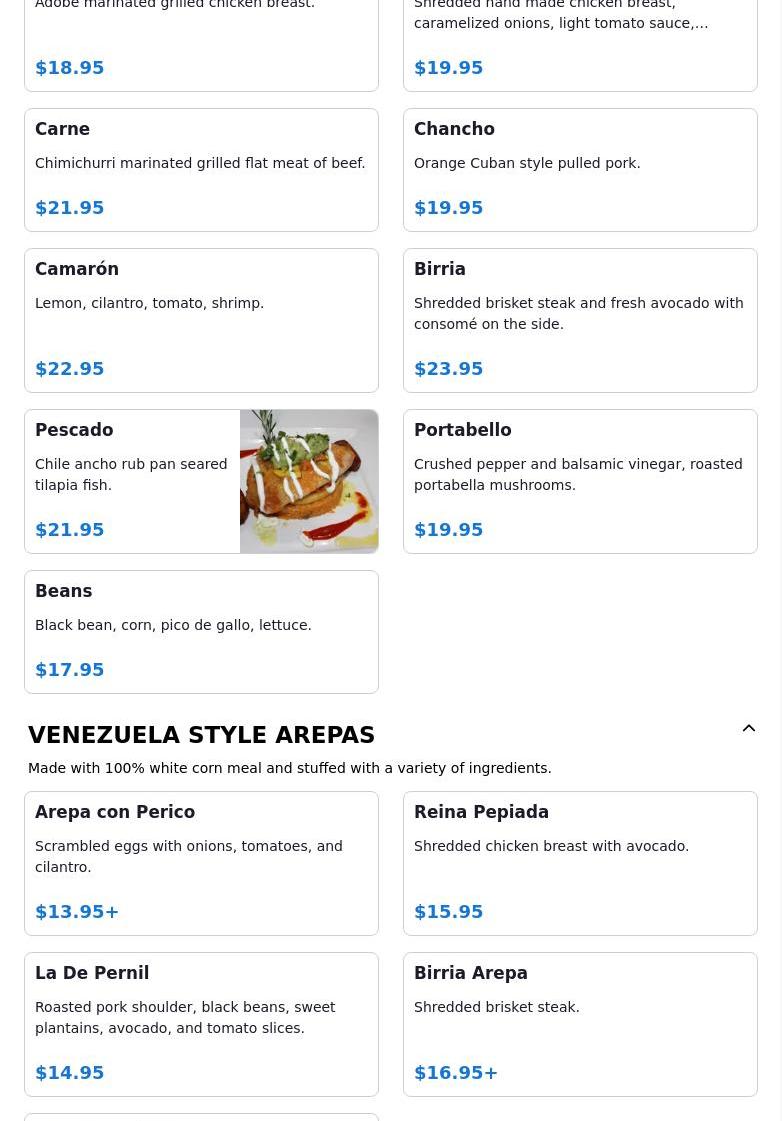 Adobe marinated grilled chicken breast.

$18.95

Shredded hand made chicken breast, caramelized onions, light tomato sauce,...

$19.95

Carne

Chimichurri marinated grilled flat meat of beef.

$21.95

Chancho

Orange Cuban style pulled pork.

$19.95

Camarón

Lemon, cilantro, tomato, shrimp.

$22.95

Birria

Shredded brisket steak and fresh avocado with consomé on the side.

$23.95

Pescado

Chile ancho rub pan seared tilapia fish.

$21.95

Portabello

Crushed pepper and balsamic vinegar, roasted portabella mushrooms.

$19.95

Beans

Black bean, corn, pico de gallo, lettuce.

$17.95

VENEZUELA STYLE AREPAS

Made with 100% white corn meal and stuffed with a variety of ingredients.

Arepa con Perico

Scrambled eggs with onions, tomatoes, and cilantro.

$13.95+

Reina Pepiada

Shredded chicken breast with avocado.

$15.95

La De Pernil

Roasted pork shoulder, black beans, sweet plantains, avocado, and tomato slices.

$14.95

Birria Arepa

Shredded brisket steak.

$16.95+